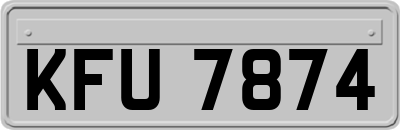 KFU 7874